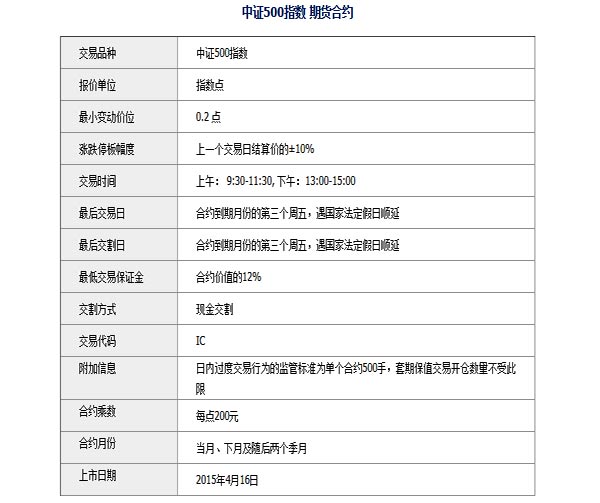 中证500指数 期货合约

| 交易品种 | 中证500指数 |
|---|---|
| 报价单位 | 指数点 |
| 最小变动价位 | 0.2 点 |
| 涨跌停板幅度 | 上一个交易日结算价的±10% |
| 交易时间 | 上午：9:30-11:30, 下午：13:00-15:00 |
| 最后交易日 | 合约到期月份的第三个周五，遇国家法定假日顺延 |
| 最后交割日 | 合约到期月份的第三个周五，遇国家法定假日顺延 |
| 最低交易保证金 | 合约价值的12% |
| 交割方式 | 现金交割 |
| 交易代码 | IC |
| 附加信息 | 日内过度交易行为的监管标准为单个合约500手，套期保值交易开仓数量不受此限 |
| 合约乘数 | 每点200元 |
| 合约月份 | 当月、下月及随后两个季月 |
| 上市日期 | 2015年4月16日 |